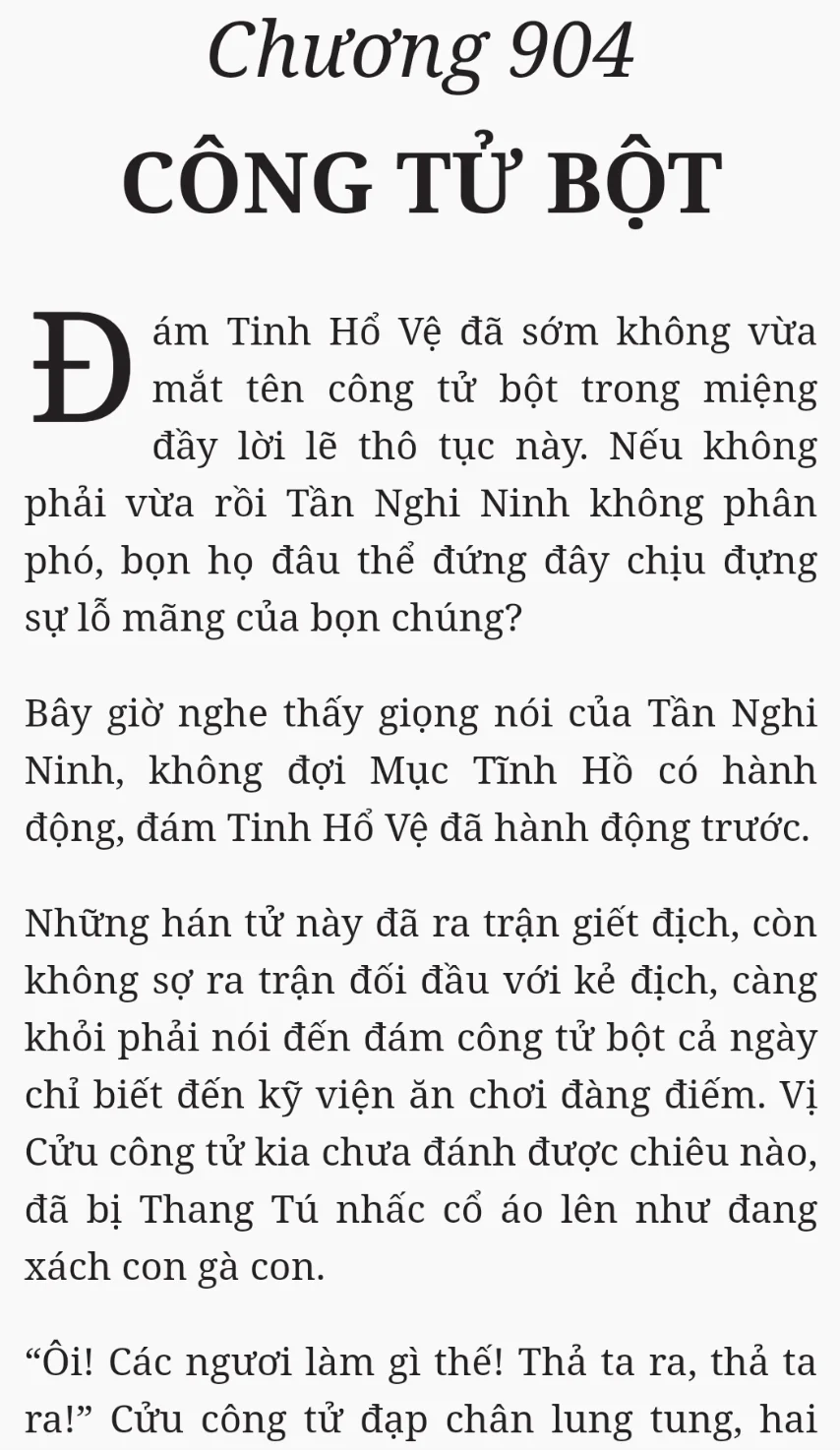 Chương 904
CÔNG TỬ BỘT

Đám Tinh Hổ Vệ đã sớm không vừa mắt tên công tử bột trong miệng đầy lời lẽ thô tục này. Nếu không phải vừa rồi Tần Nghi Ninh không phân phó, bọn họ đâu thể đứng đây chịu đựng sự lỗ mãng của bọn chúng?

Bây giờ nghe thấy giọng nói của Tần Nghi Ninh, không đợi Mục Tĩnh Hồ có hành động, đám Tinh Hổ Vệ đã hành động trước.

Những hán tử này đã ra trận giết địch, còn không sợ ra trận đối đầu với kẻ địch, càng khỏi phải nói đến đám công tử bột cả ngày chỉ biết đến kỹ viện ăn chơi đàng điếm. Vị Cửu công tử kia chưa đánh được chiêu nào, đã bị Thang Tú nhấc cổ áo lên như đang xách con gà con.

“Ôi! Các ngươi làm gì thế! Thả ta ra, thả ta ra!” Cửu công tử đạp chân lung tung, hai